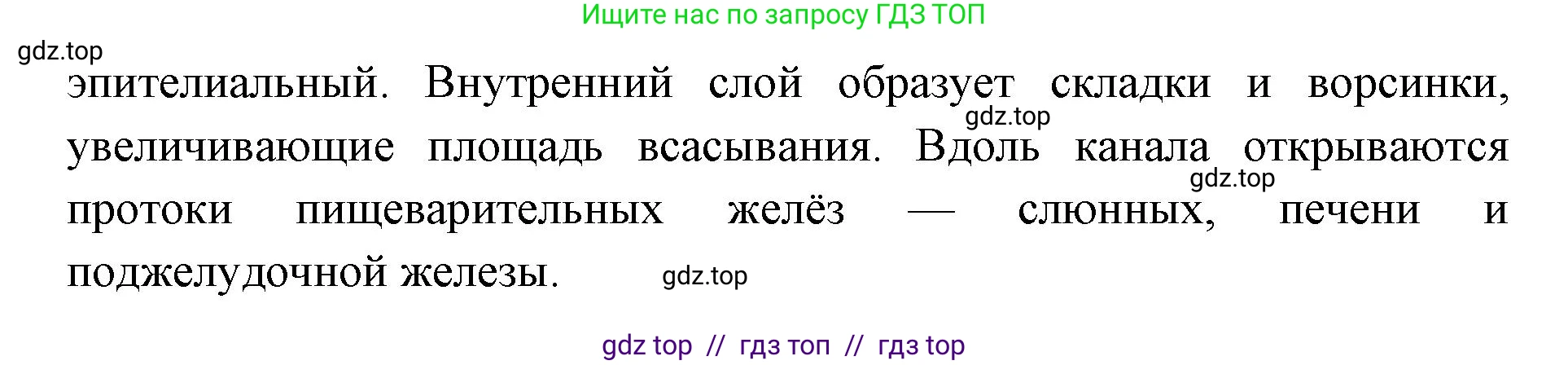 Ищите нас по запросу ГДЗ ТОП

gdz.top

эпителиальный. Внутренний слой образует складки и ворсинки, увеличивающие площадь всасывания. Вдоль канала открываются протоки пищеварительных желёз — слюнных, печени и поджелудочной железы.

gdz.top

gdz.top

gdz.top

gdz top // гдз топ // гдз top